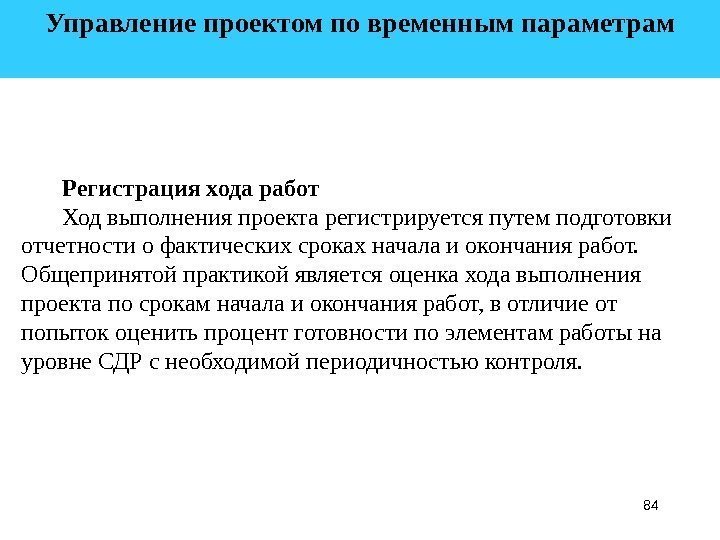 Управление проектом по временным параметрам

Регистрация хода работ

Ход выполнения проекта регистрируется путем подготовки отчетности о фактических сроках начала и окончания работ. Общепринятой практикой является оценка хода выполнения проекта по срокам начала и окончания работ, в отличие от попыток оценить процент готовности по элементам работы на уровне СДР с необходимой периодичностью контроля.

84